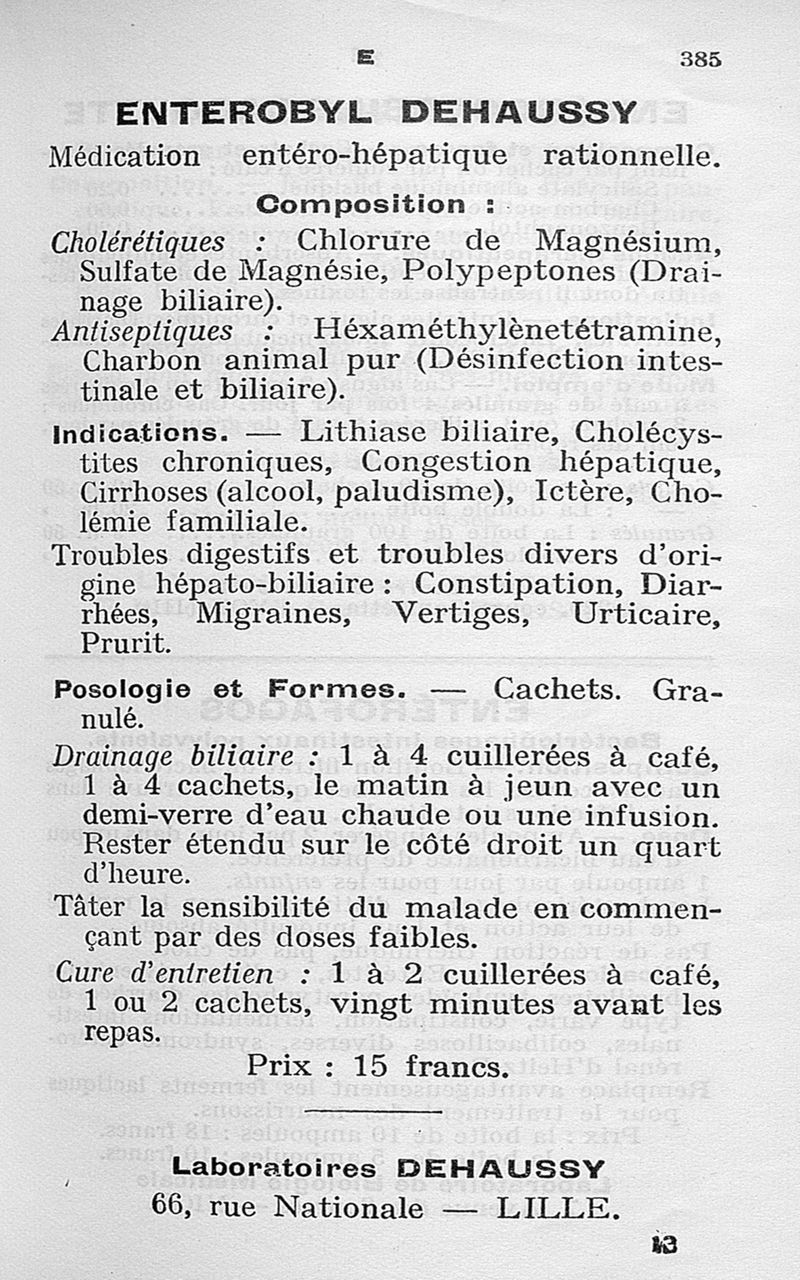 E 385

ENTEROBYL DEHAUSSY

Médication entéro-hépatique rationnelle.

Composition :

Cholérétiques : Chlorure de Magnésium, Sulfate de Magnésie, Polypeptones (Drainage biliaire).

Antiseptiques : Héxaméthylènetétramine, Charbon animal pur (Désinfection intestinale et biliaire).

Indications. — Lithiase biliaire, Cholécystites chroniques, Congestion hépatique, Cirrhoses (alcool, paludisme), Ictère, Cholémie familiale.

Troubles digestifs et troubles divers d'origine hépato-biliaire : Constipation, Diarrhées, Migraines, Vertiges, Urticaire, Prurit.

Posologie et Formes. — Cachets. Granulé.

Drainage biliaire : 1 à 4 cuillerées à café, 1 à 4 cachets, le matin à jeun avec un demi-verre d'eau chaude ou une infusion. Rester étendu sur le côté droit un quart d'heure.

Tâter la sensibilité du malade en commençant par des doses faibles.

Cure d'entretien : 1 à 2 cuillerées à café, 1 ou 2 cachets, vingt minutes avant les repas.

Prix : 15 francs.

Laboratoires DEHAUSSY
66, rue Nationale — LILLE.

13